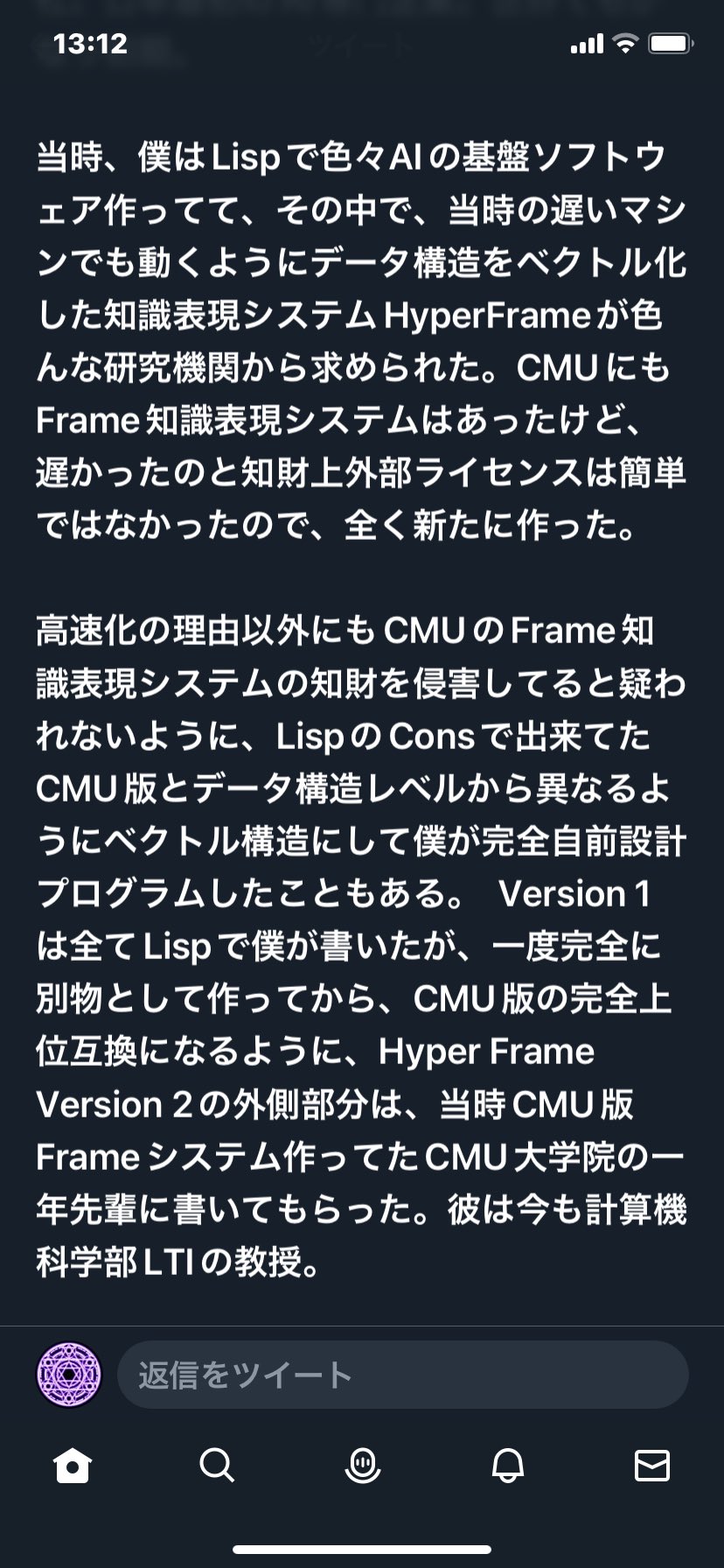 13:12

ツイート

当時、僕はLispで色々AIの基盤ソフトウェア作ってて、その中で、当時の遅いマシンでも動くようにデータ構造をベクトル化した知識表現システムHyperFrameが色んな研究機関から求められた。CMUにもFrame知識表現システムはあったけど、遅かったのと知財上外部ライセンスは簡単ではなかったので、全く新たに作った。

高速化の理由以外にもCMUのFrame知識表現システムの知財を侵害してると疑われないように、LispのConsで出来てたCMU版とデータ構造レベルから異なるようにベクトル構造にして僕が完全自前設計プログラムしたこともある。 Version 1は全てLispで僕が書いたが、一度完全に別物として作ってから、CMU版の完全上位互換になるように、Hyper Frame Version 2の外側部分は、当時CMU版Frameシステム作ってたCMU大学院の一年先輩に書いてもらった。彼は今も計算機科学部LTIの教授。

返信をツイート